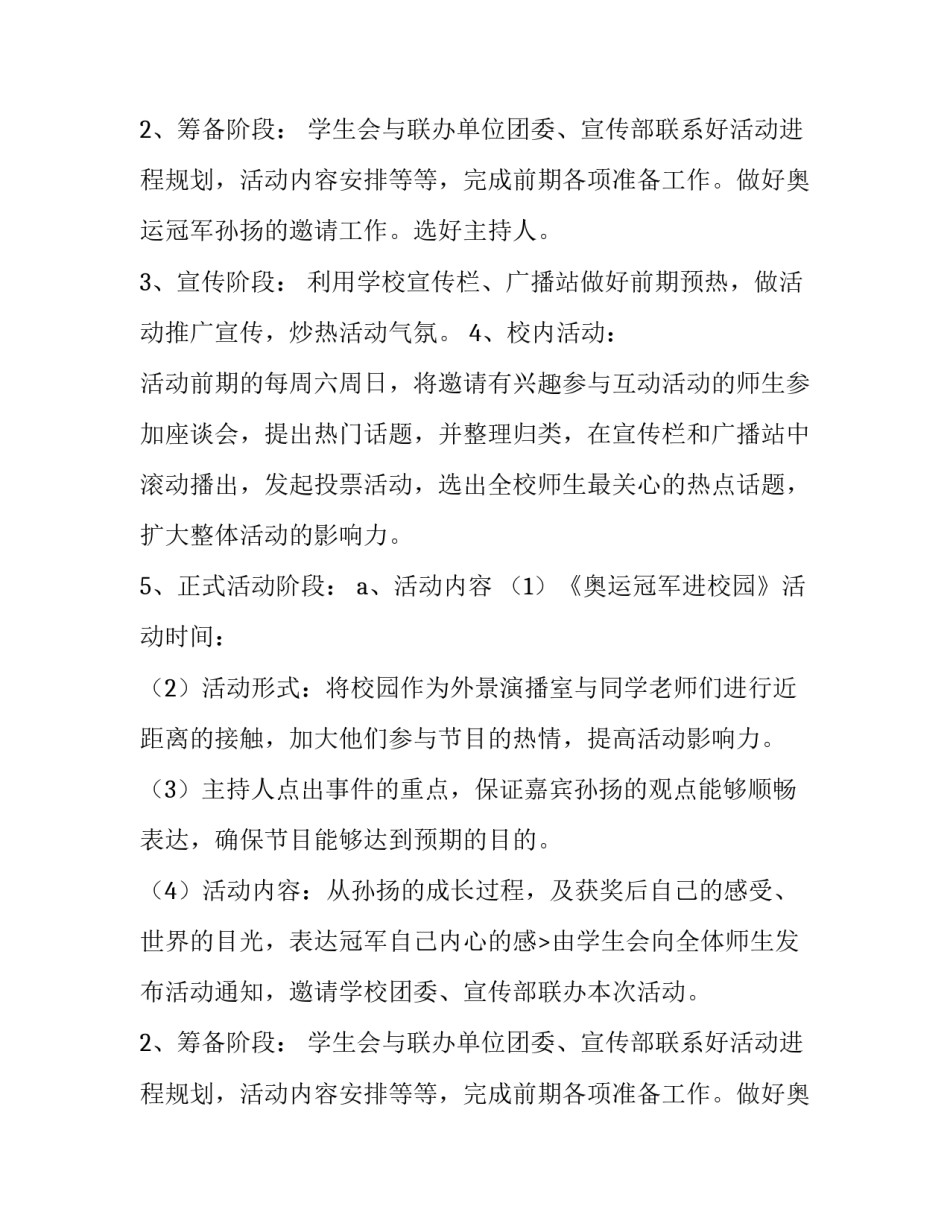 2、筹备阶段： 学生会与联办单位团委、宣传部联系好活动进程规划，活动内容安排等等，完成前期各项准备工作。做好奥运冠军孙扬的邀请工作。选好主持人。

3、宣传阶段： 利用学校宣传栏、广播站做好前期预热，做活动推广宣传，炒热活动气氛。 4、校内活动：

活动前期的每周六周日，将邀请有兴趣参与互动活动的师生参加座谈会，提出热门话题，并整理归类，在宣传栏和广播站中滚动播出，发起投票活动，选出全校师生最关心的热点话题，扩大整体活动的影响力。

5、正式活动阶段： a、活动内容 （1）《奥运冠军进校园》活动时间：

（2）活动形式：将校园作为外景演播室与同学老师们进行近距离的接触，加大他们参与节目的热情，提高活动影响力。

（3）主持人点出事件的重点，保证嘉宾孙扬的观点能够顺畅表达，确保节目能够达到预期的目的。

（4）活动内容：从孙扬的成长过程，及获奖后自己的感受、世界的目光，表达冠军自己内心的感>由学生会向全体师生发布活动通知，邀请学校团委、宣传部联办本次活动。

2、筹备阶段： 学生会与联办单位团委、宣传部联系好活动进程规划，活动内容安排等等，完成前期各项准备工作。做好奥